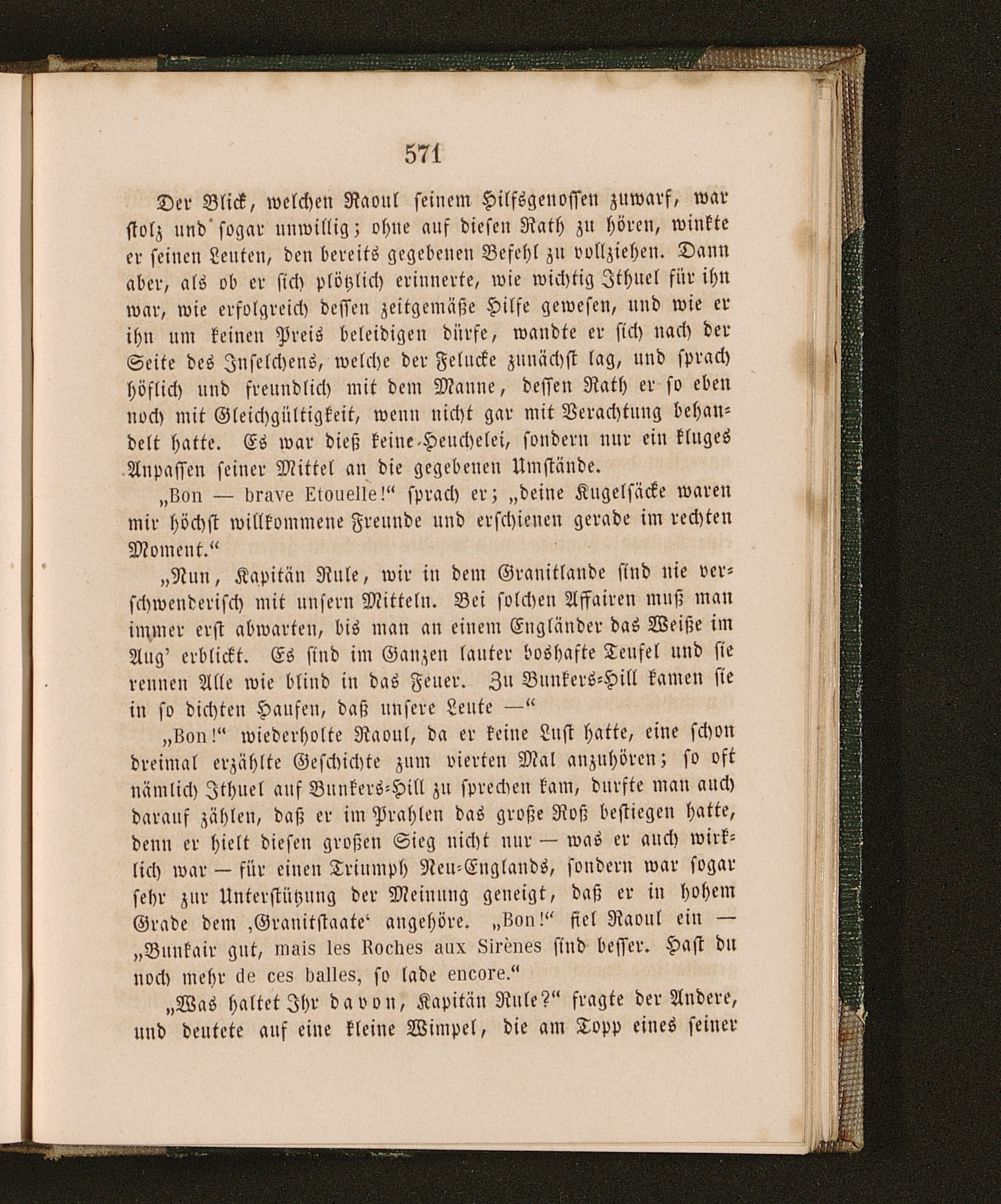 571

Der Blick, welchen Raoul seinem Hilfsgenossen zuwarf, war stolz und sogar unwillig; ohne auf diesen Rath zu hören, winkte er seinen Leuten, den bereits gegebenen Befehl zu vollziehen. Dann aber, als ob er sich plötzlich erinnerte, wie wichtig Ithuel für ihn war, wie erfolgreich dessen zeitgemäße Hilfe gewesen, und wie er ihn um keinen Preis beleidigen dürfe, wandte er sich nach der Seite des Inselchens, welche der Felucke zunächst lag, und sprach höflich und freundlich mit dem Manne, dessen Rath er so eben noch mit Gleichgültigkeit, wenn nicht gar mit Verachtung behandelt hatte. Es war dieß keine Heuchelei, sondern nur ein kluges Anpassen seiner Mittel an die gegebenen Umstände.

„Bon — brave Etouelle!“ sprach er; „deine Kugelsäcke waren mir höchst willkommene Freunde und erschienen gerade im rechten Moment.“

„Nun, Kapitän Rule, wir in dem Granitlande sind nie verschwenderisch mit unsern Mitteln. Bei solchen Affairen muß man immer erst abwarten, bis man an einem Engländer das Weiße im Aug' erblickt. Es sind im Ganzen lauter boshafte Teufel und sie rennen Alle wie blind in das Feuer. Zu Bunkers-Hill kamen sie in so dichten Haufen, daß unsere Leute —“

„Bon!“ wiederholte Raoul, da er keine Lust hatte, eine schon dreimal erzählte Geschichte zum vierten Mal anzuhören; so oft nämlich Ithuel auf Bunkers-Hill zu sprechen kam, durfte man auch darauf zählen, daß er im Prahlen das große Roß bestiegen hatte, denn er hielt diesen großen Sieg nicht nur — was er auch wirklich war — für einen Triumph Neu-Englands, sondern war sogar sehr zur Unterstützung der Meinung geneigt, daß er in hohem Grade dem ‚Granitstaate‘ angehöre. „Bon!“ fiel Raoul ein — „Bunkair gut, mais les Roches aux Sirènes sind besser. Hast du noch mehr de ces balles, so lade encore.“

„Was haltet Ihr davon, Kapitän Rule?“ fragte der Andere, und deutete auf eine kleine Wimpel, die am Topp eines seiner